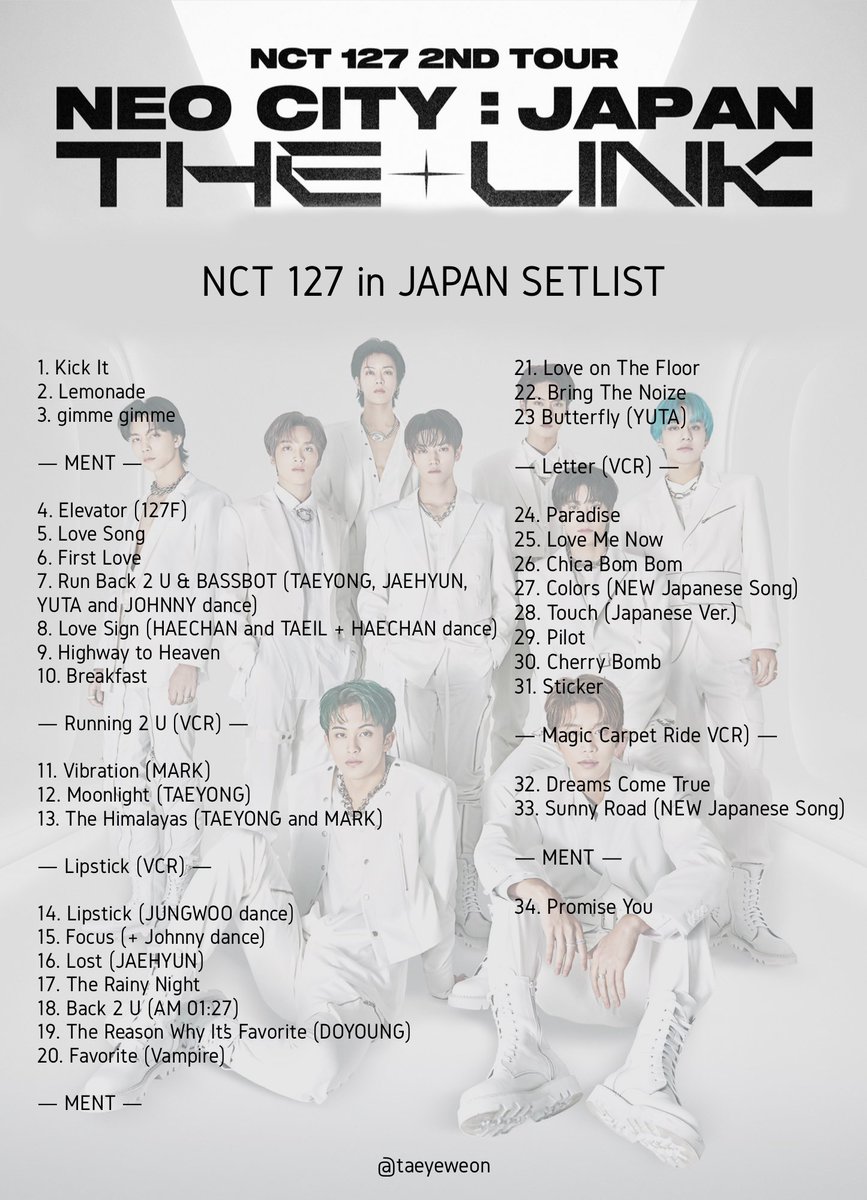 NCT 127 2ND TOUR
NEO CITY : JAPAN
THE LINK

NCT 127 in JAPAN SETLIST

1. Kick It
2. Lemonade
3. gimme gimme

— MENT —

4. Elevator (127F)
5. Love Song
6. First Love
7. Run Back 2 U & BASSBOT (TAEYONG, JAEHYUN, YUTA and JOHNNY dance)
8. Love Sign (HAECHAN and TAEIL + HAECHAN dance)
9. Highway to Heaven
10. Breakfast

— Running 2 U (VCR) —

11. Vibration (MARK)
12. Moonlight (TAEYONG)
13. The Himalayas (TAEYONG and MARK)

— Lipstick (VCR) —

14. Lipstick (JUNGWOO dance)
15. Focus (+ Johnny dance)
16. Lost (JAEHYUN)
17. The Rainy Night
18. Back 2 U (AM 01:27)
19. The Reason Why It's Favorite (DOYOUNG)
20. Favorite (Vampire)

— MENT —

21. Love on The Floor
22. Bring The Noize
23 Butterfly (YUTA)

— Letter (VCR) —

24. Paradise
25. Love Me Now
26. Chica Bom Bom
27. Colors (NEW Japanese Song)
28. Touch (Japanese Ver.)
29. Pilot
30. Cherry Bomb
31. Sticker

— Magic Carpet Ride VCR) —

32. Dreams Come True
33. Sunny Road (NEW Japanese Song)

— MENT —

34. Promise You

@taeyeweon